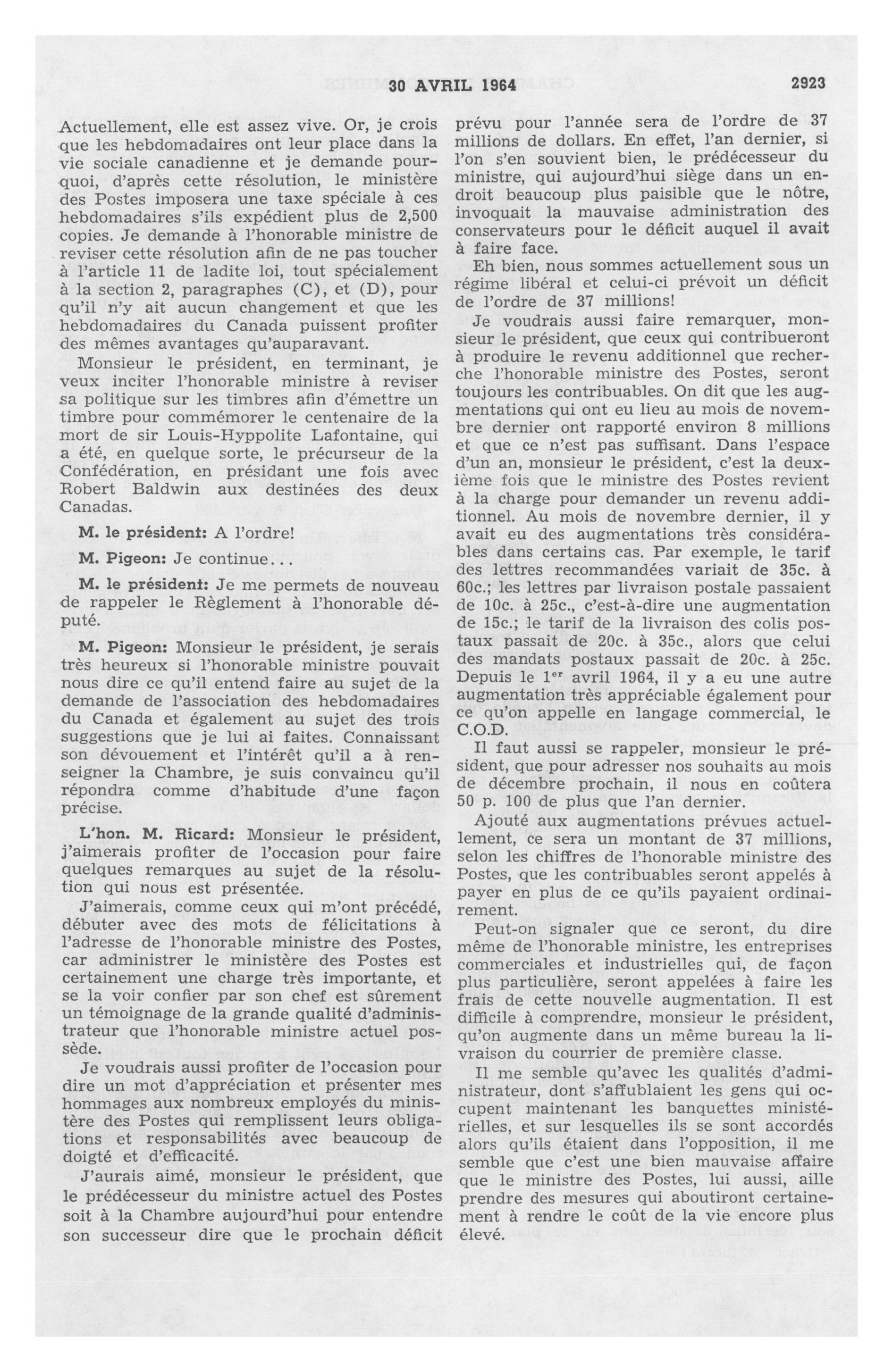 30 AVRIL 1964 2923

Actuellement, elle est assez vive. Or, je crois que les hebdomadaires ont leur place dans la vie sociale canadienne et je demande pourquoi, d'après cette résolution, le ministère des Postes imposera une taxe spéciale à ces hebdomadaires s'ils expédient plus de 2,500 copies. Je demande à l'honorable ministre de reviser cette résolution afin de ne pas toucher à l'article 11 de ladite loi, tout spécialement à la section 2, paragraphes (C), et (D), pour qu'il n'y ait aucun changement et que les hebdomadaires du Canada puissent profiter des mêmes avantages qu'auparavant.

Monsieur le président, en terminant, je veux inciter l'honorable ministre à reviser sa politique sur les timbres afin d'émettre un timbre pour commémorer le centenaire de la mort de sir Louis-Hyppolite Lafontaine, qui a été, en quelque sorte, le précurseur de la Confédération, en présidant une fois avec Robert Baldwin aux destinées des deux Canadas.

M. le président: A l'ordre!

M. Pigeon: Je continue...

M. le président: Je me permets de nouveau de rappeler le Règlement à l'honorable député.

M. Pigeon: Monsieur le président, je serais très heureux si l'honorable ministre pouvait nous dire ce qu'il entend faire au sujet de la demande de l'association des hebdomadaires du Canada et également au sujet des trois suggestions que je lui ai faites. Connaissant son dévouement et l'intérêt qu'il a à renseigner la Chambre, je suis convaincu qu'il répondra comme d'habitude d'une façon précise.

L'hon. M. Ricard: Monsieur le président, j'aimerais profiter de l'occasion pour faire quelques remarques au sujet de la résolution qui nous est présentée.

J'aimerais, comme ceux qui m'ont précédé, débuter avec des mots de félicitations à l'adresse de l'honorable ministre des Postes, car administrer le ministère des Postes est certainement une charge très importante, et se la voir confier par son chef est sûrement un témoignage de la grande qualité d'administrateur que l'honorable ministre actuel possède.

Je voudrais aussi profiter de l'occasion pour dire un mot d'appréciation et présenter mes hommages aux nombreux employés du ministère des Postes qui remplissent leurs obligations et responsabilités avec beaucoup de doigté et d'efficacité.

J'aurais aimé, monsieur le président, que le prédécesseur du ministre actuel des Postes soit à la Chambre aujourd'hui pour entendre son successeur dire que le prochain déficit prévu pour l'année sera de l'ordre de 37 millions de dollars. En effet, l'an dernier, si l'on s'en souvient bien, le prédécesseur du ministre, qui aujourd'hui siège dans un endroit beaucoup plus paisible que le nôtre, invoquait la mauvaise administration des conservateurs pour le déficit auquel il avait à faire face.

Eh bien, nous sommes actuellement sous un régime libéral et celui-ci prévoit un déficit de l'ordre de 37 millions!

Je voudrais aussi faire remarquer, monsieur le président, que ceux qui contribueront à produire le revenu additionnel que recherche l'honorable ministre des Postes, seront toujours les contribuables. On dit que les augmentations qui ont eu lieu au mois de novembre dernier ont rapporté environ 8 millions et que ce n'est pas suffisant. Dans l'espace d'un an, monsieur le président, c'est la deuxième fois que le ministre des Postes revient à la charge pour demander un revenu additionnel. Au mois de novembre dernier, il y avait eu des augmentations très considérables dans certains cas. Par exemple, le tarif des lettres recommandées variait de 35c. à 60c.; les lettres par livraison postale passaient de 10c. à 25c., c'est-à-dire une augmentation de 15c.; le tarif de la livraison des colis postaux passait de 20c. à 35c., alors que celui des mandats postaux passait de 20c. à 25c. Depuis le 1$^{er}$ avril 1964, il y a eu une autre augmentation très appréciable également pour ce qu'on appelle en langage commercial, le C.O.D.

Il faut aussi se rappeler, monsieur le président, que pour adresser nos souhaits au mois de décembre prochain, il nous en coûtera 50 p. 100 de plus que l'an dernier.

Ajouté aux augmentations prévues actuellement, ce sera un montant de 37 millions, selon les chiffres de l'honorable ministre des Postes, que les contribuables seront appelés à payer en plus de ce qu'ils payaient ordinairement.

Peut-on signaler que ce seront, du dire même de l'honorable ministre, les entreprises commerciales et industrielles qui, de façon plus particulière, seront appelées à faire les frais de cette nouvelle augmentation. Il est difficile à comprendre, monsieur le président, qu'on augmente dans un même bureau la livraison du courrier de première classe.

Il me semble qu'avec les qualités d'administrateur, dont s'affublaient les gens qui occupent maintenant les banquettes ministérielles, et sur lesquelles ils se sont accordés alors qu'ils étaient dans l'opposition, il me semble que c'est une bien mauvaise affaire que le ministre des Postes, lui aussi, aille prendre des mesures qui aboutiront certainement à rendre le coût de la vie encore plus élevé.